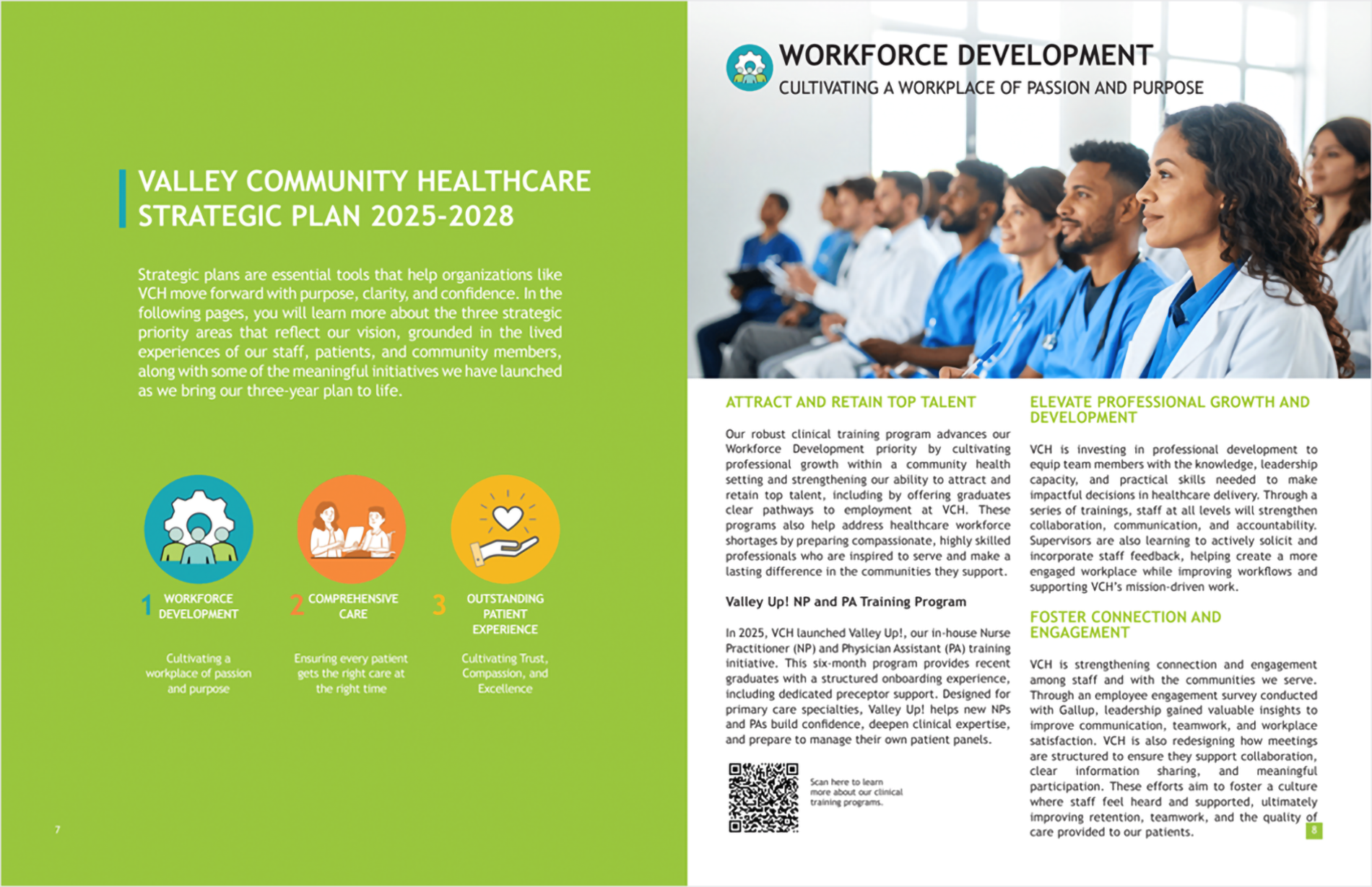 VALLEY COMMUNITY HEALTHCARE STRATEGIC PLAN 2025-2028

Strategic plans are essential tools that help organizations like VCH move forward with purpose, clarity, and confidence. In the following pages, you will learn more about the three strategic priority areas that reflect our vision, grounded in the lived experiences of our staff, patients, and community members, along with some of the meaningful initiatives we have launched as we bring our three-year plan to life.

1 WORKFORCE DEVELOPMENT

Cultivating a workplace of passion and purpose

2 COMPREHENSIVE CARE

Ensuring every patient gets the right care at the right time

3 OUTSTANDING PATIENT EXPERIENCE

Cultivating Trust, Compassion, and Excellence

7

WORKFORCE DEVELOPMENT

CULTIVATING A WORKPLACE OF PASSION AND PURPOSE

ATTRACT AND RETAIN TOP TALENT

Our robust clinical training program advances our Workforce Development priority by cultivating professional growth within a community health setting and strengthening our ability to attract and retain top talent, including by offering graduates clear pathways to employment at VCH. These programs also help address healthcare workforce shortages by preparing compassionate, highly skilled professionals who are inspired to serve and make a lasting difference in the communities they support.

Valley Up! NP and PA Training Program

In 2025, VCH launched Valley Up!, our in-house Nurse Practitioner (NP) and Physician Assistant (PA) training initiative. This six-month program provides recent graduates with a structured onboarding experience, including dedicated preceptor support. Designed for primary care specialties, Valley Up! helps new NPs and PAs build confidence, deepen clinical expertise, and prepare to manage their own patient panels.

Scan here to learn more about our clinical training programs.

ELEVATE PROFESSIONAL GROWTH AND DEVELOPMENT

VCH is investing in professional development to equip team members with the knowledge, leadership capacity, and practical skills needed to make impactful decisions in healthcare delivery. Through a series of trainings, staff at all levels will strengthen collaboration, communication, and accountability. Supervisors are also learning to actively solicit and incorporate staff feedback, helping create a more engaged workplace while improving workflows and supporting VCH's mission-driven work.

FOSTER CONNECTION AND ENGAGEMENT

VCH is strengthening connection and engagement among staff and with the communities we serve. Through an employee engagement survey conducted with Gallup, leadership gained valuable insights to improve communication, teamwork, and workplace satisfaction. VCH is also redesigning how meetings are structured to ensure they support collaboration, clear information sharing, and meaningful participation. These efforts aim to foster a culture where staff feel heard and supported, ultimately improving retention, teamwork, and the quality of care provided to our patients.

8